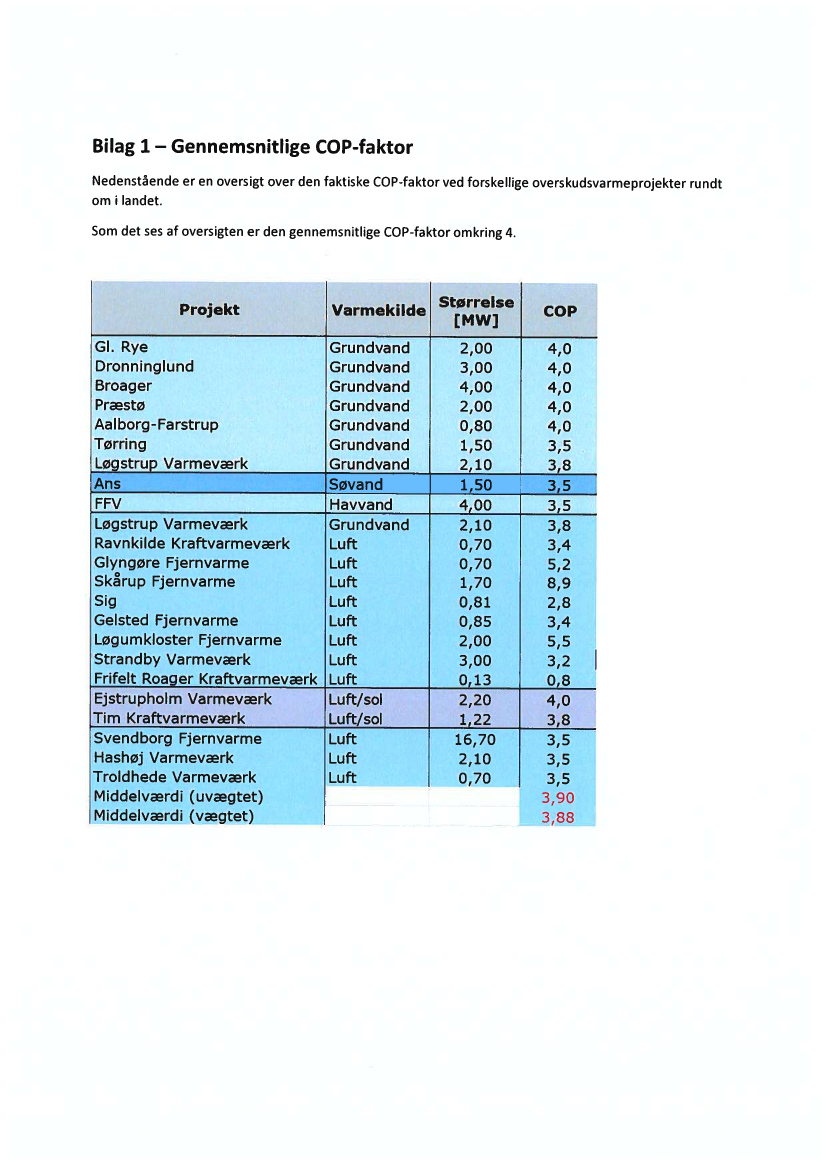 Bilag 1 – Gennemsnitlige COP-faktor

Nedenstående er en oversigt over den faktiske COP-faktor ved forskellige overskudsvarmeprojekter rundt om i landet.

Som det ses af oversigten er den gennemsnitlige COP-faktor omkring 4.

| Projekt | Varmekilde | Størrelse [MW] | COP |
|---|---|---|---|
| Gl. Rye | Grundvand | 2,00 | 4,0 |
| Dronninglund | Grundvand | 3,00 | 4,0 |
| Broager | Grundvand | 4,00 | 4,0 |
| Præstø | Grundvand | 2,00 | 4,0 |
| Aalborg-Farstrup | Grundvand | 0,80 | 4,0 |
| Tørring | Grundvand | 1,50 | 3,5 |
| Løgstrup Varmeværk | Grundvand | 2,10 | 3,8 |
| Ans | Søvand | 1,50 | 3,5 |
| FFV | Havvand | 4,00 | 3,5 |
| Løgstrup Varmeværk | Grundvand | 2,10 | 3,8 |
| Ravnkilde Kraftvarmeværk | Luft | 0,70 | 3,4 |
| Glyngøre Fjernvarme | Luft | 0,70 | 5,2 |
| Skårup Fjernvarme | Luft | 1,70 | 8,9 |
| Sig | Luft | 0,81 | 2,8 |
| Gelsted Fjernvarme | Luft | 0,85 | 3,4 |
| Løgumkloster Fjernvarme | Luft | 2,00 | 5,5 |
| Strandby Varmeværk | Luft | 3,00 | 3,2 |
| Frifelt Roager Kraftvarmeværk | Luft | 0,13 | 0,8 |
| Ejstrupholm Varmeværk | Luft/sol | 2,20 | 4,0 |
| Tim Kraftvarmeværk | Luft/sol | 1,22 | 3,8 |
| Svendborg Fjernvarme | Luft | 16,70 | 3,5 |
| Hashøj Varmeværk | Luft | 2,10 | 3,5 |
| Troldhede Varmeværk | Luft | 0,70 | 3,5 |
| Middelværdi (uvægtet) | | | 3,90 |
| Middelværdi (vægtet) | | | 3,88 |